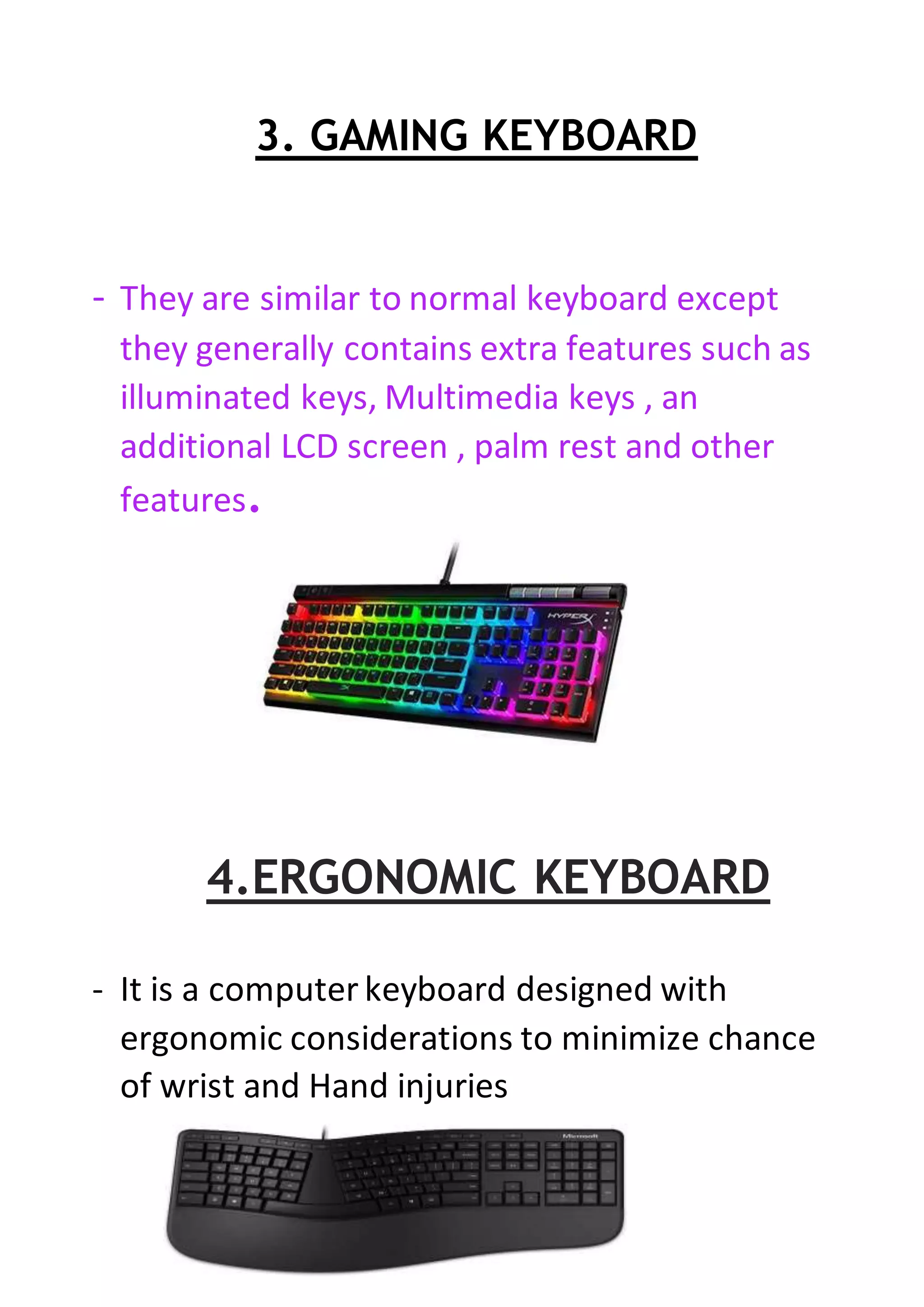 3. GAMING KEYBOARD

- They are similar to normal keyboard except they generally contains extra features such as illuminated keys, Multimedia keys , an additional LCD screen , palm rest and other features.

HYPERX

4.ERGONOMIC KEYBOARD

- It is a computer keyboard designed with ergonomic considerations to minimize chance of wrist and Hand injuries

Microsoft